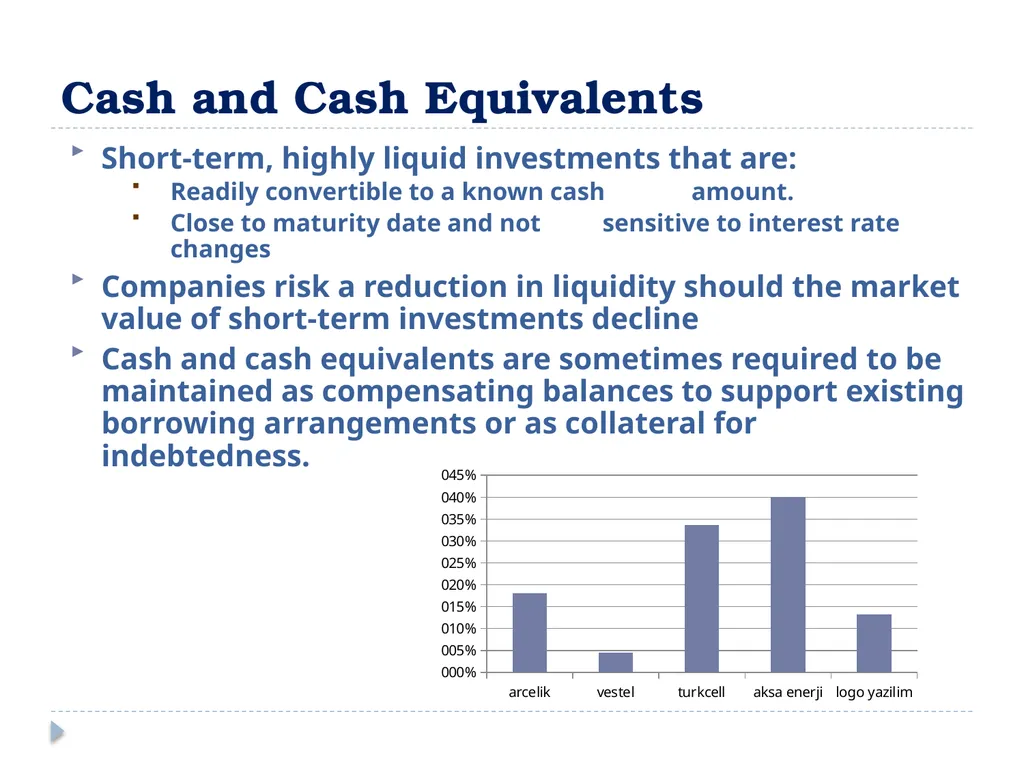 Cash and Cash Equivalents

Short-term, highly liquid investments that are:

Readily convertible to a known cash amount.

Close to maturity date and not sensitive to interest rate changes

Companies risk a reduction in liquidity should the market value of short-term investments decline

Cash and cash equivalents are sometimes required to be maintained as compensating balances to support existing borrowing arrangements or as collateral for indebtedness.

045%
040%
035%
030%
025%
020%
015%
010%
005%
000%

arcelik
vestel
turkcell
aksa enerji
logo yazilim